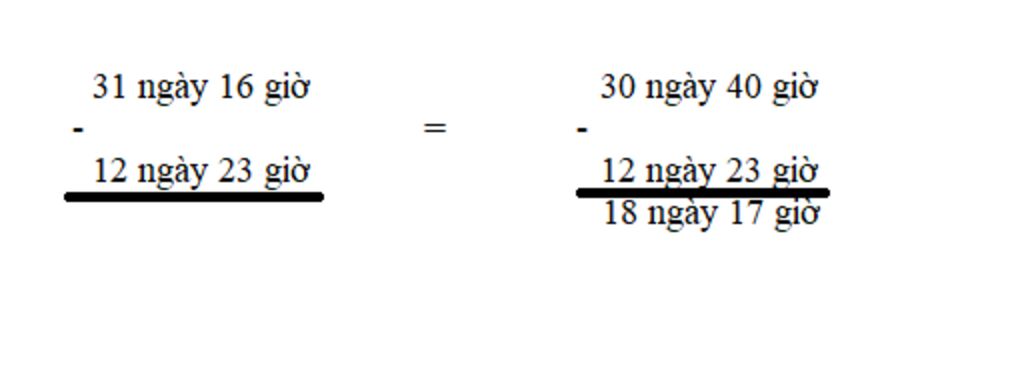 31 ngày 16 giờ
-
12 ngày 23 giờ

=

30 ngày 40 giờ
-
12 ngày 23 giờ
18 ngày 17 giờ